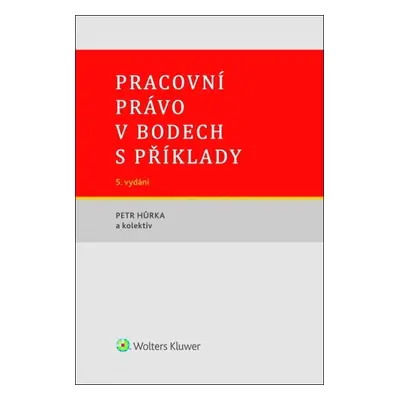 PRACOVNÍ PRÁVO V BODECH S PŘÍKLADY

5. vydání

PETR HŮRKA
a kolektiv

Wolters Kluwer